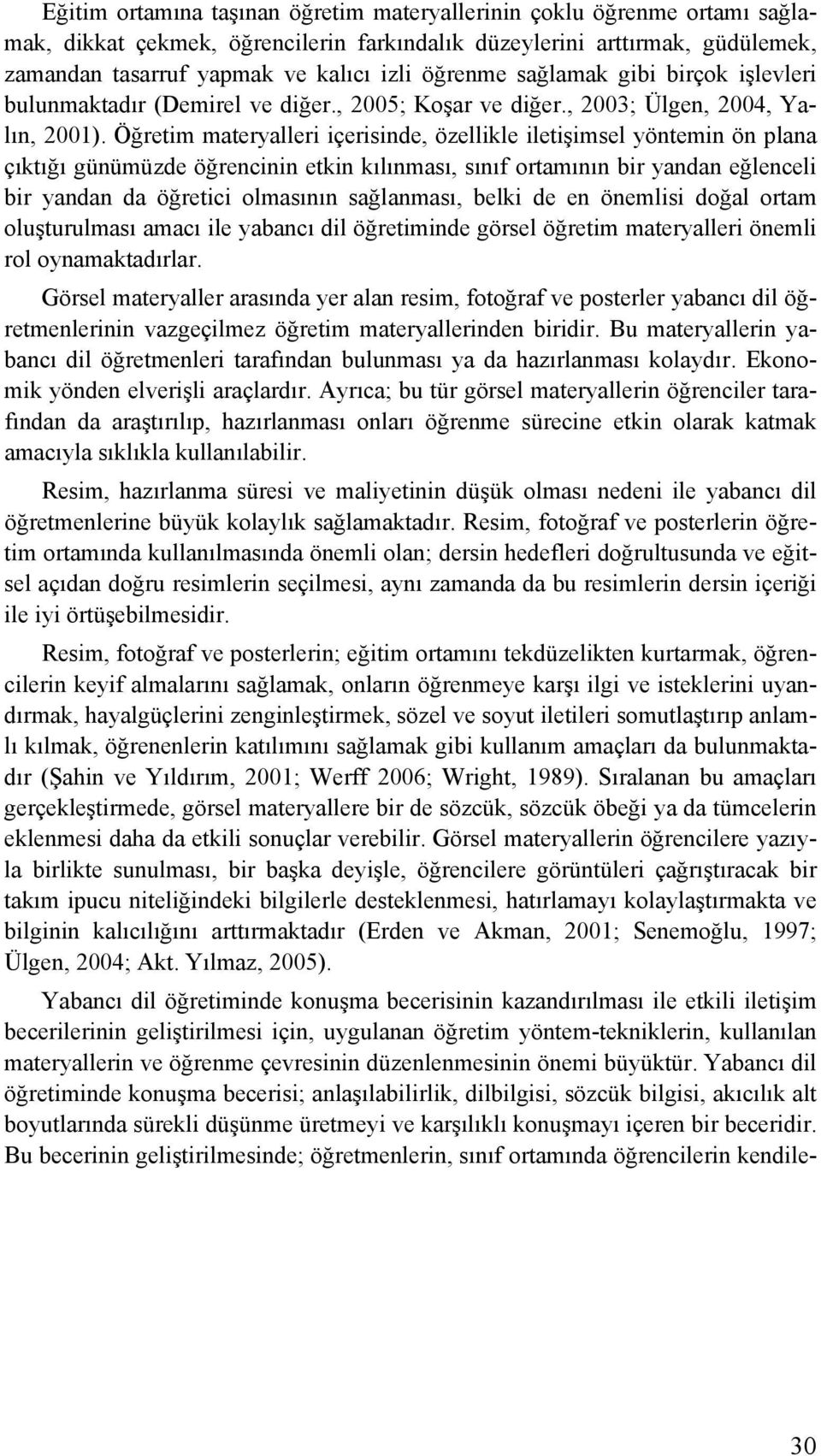 Eğitim ortamına taşınan öğretim materyallerinin çoklu öğrenme ortamı sağlamak, dikkat çekmek, öğrencilerin farkındalık düzeylerini arttırmak, güdülemek, zamandan tasarruf yapmak ve kalıcı izli öğrenme sağlamak gibi birçok işlevleri bulunmaktadır (Demirel ve diğer., 2005; Koşar ve diğer., 2003; Ülgen, 2004, Yalın, 2001). Öğretim materyalleri içerisinde, özellikle iletişimsel yöntemin ön plana çıktığı günümüzde öğrencinin etkin kılınması, sınıf ortamının bir yandan eğlenceli bir yandan da öğretici olmasının sağlanması, belki de en önemlisi doğal ortam oluşturulması amacı ile yabancı dil öğretiminde görsel öğretim materyalleri önemli rol oynamaktadırlar.

Görsel materyaller arasında yer alan resim, fotoğraf ve posterler yabancı dil öğretmenlerinin vazgeçilmez öğretim materyallerinden biridir. Bu materyallerin yabancı dil öğretmenleri tarafından bulunması ya da hazırlanması kolaydır. Ekonomik yönden elverişli araçlardır. Ayrıca; bu tür görsel materyallerin öğrenciler tarafından da araştırılıp, hazırlanması onları öğrenme sürecine etkin olarak katmak amacıyla sıklıkla kullanılabilir.

Resim, hazırlanma süresi ve maliyetinin düşük olması nedeni ile yabancı dil öğretmenlerine büyük kolaylık sağlamaktadır. Resim, fotoğraf ve posterlerin öğretim ortamında kullanılmasında önemli olan; dersin hedefleri doğrultusunda ve eğitsel açıdan doğru resimlerin seçilmesi, aynı zamanda da bu resimlerin dersin içeriği ile iyi örtüşebilmesidir.

Resim, fotoğraf ve posterlerin; eğitim ortamını tekdüzelikten kurtarmak, öğrencilerin keyif almalarını sağlamak, onların öğrenmeye karşı ilgi ve isteklerini uyandırmak, hayalgüçlerini zenginleştirmek, sözel ve soyut iletileri somutlaştırıp anlamlı kılmak, öğrenenlerin katılımını sağlamak gibi kullanım amaçları da bulunmaktadır (Şahin ve Yıldırım, 2001; Werff 2006; Wright, 1989). Sıralanan bu amaçları gerçekleştirmede, görsel materyallere bir de sözcük, sözcük öbeği ya da tümcelerin eklenmesi daha da etkili sonuçlar verebilir. Görsel materyallerin öğrencilere yazıyla birlikte sunulması, bir başka deyişle, öğrencilere görüntüleri çağrıştıracak bir takım ipucu niteliğindeki bilgilerle desteklenmesi, hatırlamayı kolaylaştırmakta ve bilginin kalıcılığını arttırmaktadır (Erden ve Akman, 2001; Senemoğlu, 1997; Ülgen, 2004; Akt. Yılmaz, 2005).

Yabancı dil öğretiminde konuşma becerisinin kazandırılması ile etkili iletişim becerilerinin geliştirilmesi için, uygulanan öğretim yöntem-tekniklerin, kullanılan materyallerin ve öğrenme çevresinin düzenlenmesinin önemi büyüktür. Yabancı dil öğretiminde konuşma becerisi; anlaşılabilirlik, dilbilgisi, sözcük bilgisi, akıcılık alt boyutlarında sürekli düşünme üretmeyi ve karşılıklı konuşmayı içeren bir beceridir. Bu becerinin geliştirilmesinde; öğretmenlerin, sınıf ortamında öğrencilerin kendile-

30